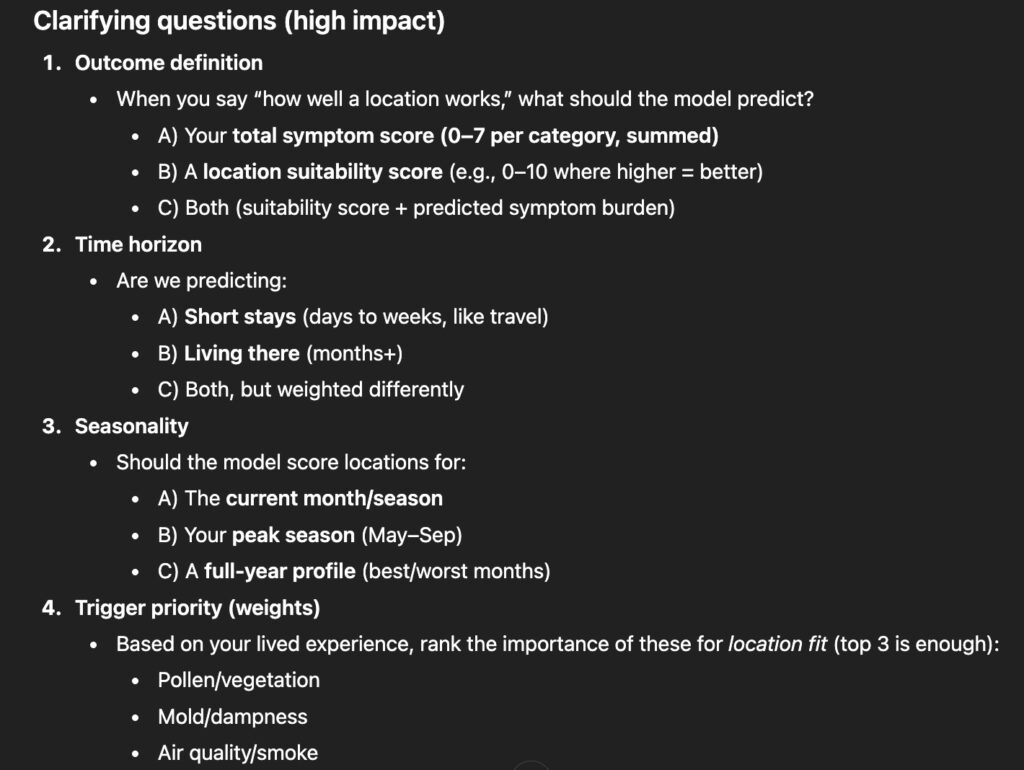 Clarifying questions (high impact)

1. Outcome definition
- When you say "how well a location works," what should the model predict?
  - A) Your total symptom score (0–7 per category, summed)
  - B) A location suitability score (e.g., 0–10 where higher = better)
  - C) Both (suitability score + predicted symptom burden)

2. Time horizon
- Are we predicting:
  - A) Short stays (days to weeks, like travel)
  - B) Living there (months+)
  - C) Both, but weighted differently

3. Seasonality
- Should the model score locations for:
  - A) The current month/season
  - B) Your peak season (May–Sep)
  - C) A full-year profile (best/worst months)

4. Trigger priority (weights)
- Based on your lived experience, rank the importance of these for location fit (top 3 is enough):
  - Pollen/vegetation
  - Mold/dampness
  - Air quality/smoke